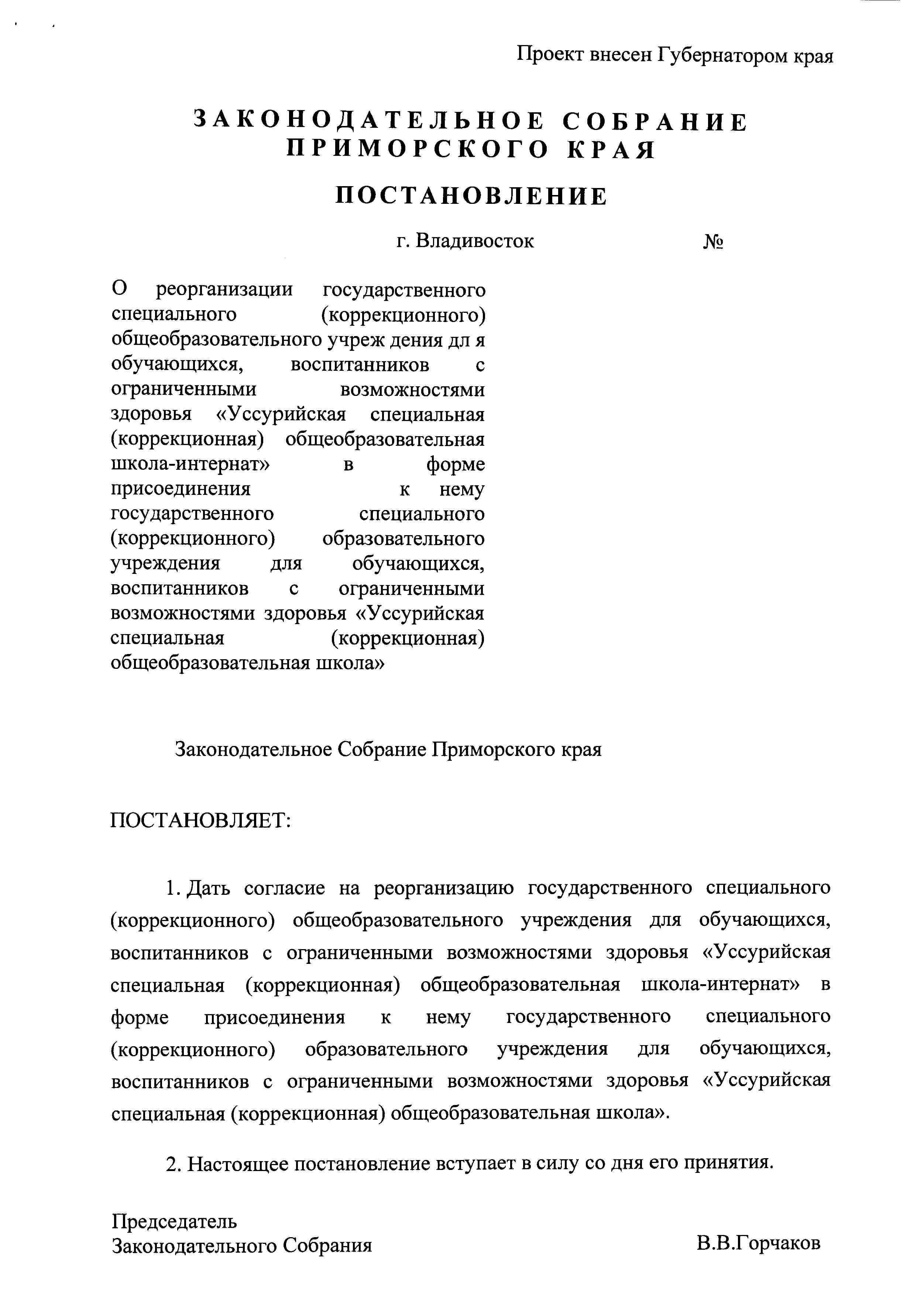 Проект внесен Губернатором края

ЗАКОНОДАТЕЛЬНОЕ СОБРАНИЕ ПРИМОРСКОГО КРАЯ

ПОСТАНОВЛЕНИЕ

г. Владивосток №

О реорганизации государственного специального (коррекционного) общеобразовательного учреж дения дл я обучающихся, воспитанников с ограниченными возможностями здоровья «Уссурийская специальная (коррекционная) общеобразовательная школа-интернат» в форме присоединения к нему государственного специального (коррекционного) образовательного учреждения для обучающихся, воспитанников с ограниченными возможностями здоровья «Уссурийская специальная (коррекционная) общеобразовательная школа»

Законодательное Собрание Приморского края

ПОСТАНОВЛЯЕТ:

1. Дать согласие на реорганизацию государственного специального (коррекционного) общеобразовательного учреждения для обучающихся, воспитанников с ограниченными возможностями здоровья «Уссурийская специальная (коррекционная) общеобразовательная школа-интернат» в форме присоединения к нему государственного специального (коррекционного) образовательного учреждения для обучающихся, воспитанников с ограниченными возможностями здоровья «Уссурийская специальная (коррекционная) общеобразовательная школа».

2. Настоящее постановление вступает в силу со дня его принятия.

Председатель Законодательного Собрания В.В.Горчаков